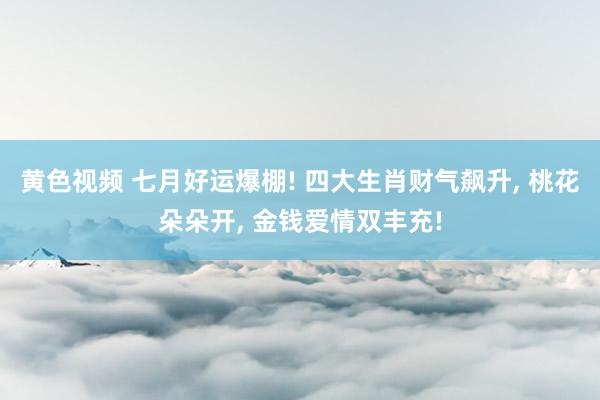 黄色视频 七月好运爆棚! 四大生肖财气飙升, 桃花朵朵开, 金钱爱情双丰充!